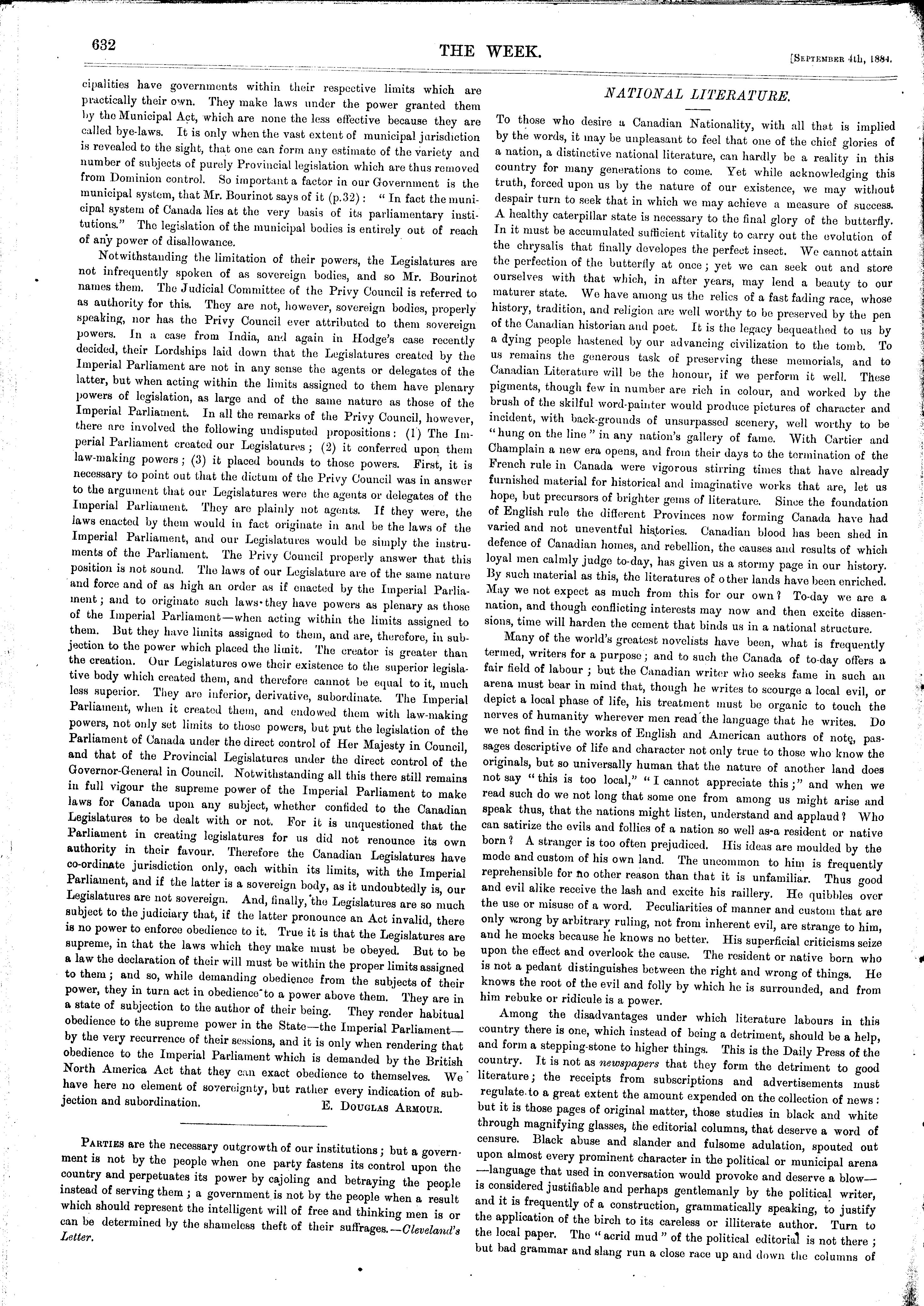 632

THE WEEK.

[September 4th, 1884.

cipalities have governments within their respective limits which are practically their own. They make laws under the power granted them by the Municipal Act, which are none the less effective because they are called bye-laws. It is only when the vast extent of municipal jurisdiction is revealed to the sight, that one can form any estimate of the variety and number of subjects of purely Provincial legislation which are thus removed from Dominion control. So important a factor in our Government is the municipal system, that Mr. Bourinot says of it (p.32): "In fact the municipal system of Canada lies at the very basis of its parliamentary institutions." The legislation of the municipal bodies is entirely out of reach of any power of disallowance.

Notwithstanding the limitation of their powers, the Legislatures are not infrequently spoken of as sovereign bodies, and so Mr. Bourinot names them. The Judicial Committee of the Privy Council is referred to as authority for this. They are not, however, sovereign bodies, properly speaking, nor has the Privy Council ever attributed to them sovereign powers. In a case from India, and again in Hodge's case recently decided, their Lordships laid down that the Legislatures created by the Imperial Parliament are not in any sense the agents or delegates of the latter, but when acting within the limits assigned to them have plenary powers of legislation, as large and of the same nature as those of the Imperial Parliament. In all the remarks of the Privy Council, however, there are involved the following undisputed propositions: (1) The Imperial Parliament created our Legislatures; (2) it conferred upon them law-making powers; (3) it placed bounds to those powers. First, it is necessary to point out that the dictum of the Privy Council was in answer to the argument that our Legislatures were the agents or delegates of the Imperial Parliament. They are plainly not agents. If they were, the laws enacted by them would in fact originate in and be the laws of the Imperial Parliament, and our Legislatures would be simply the instruments of the Parliament. The Privy Council properly answer that this position is not sound. The laws of our Legislature are of the same nature and force and of as high an order as if enacted by the Imperial Parliament; and to originate such laws they have powers as plenary as those of the Imperial Parliament—when acting within the limits assigned to them. But they have limits assigned to them, and are, therefore, in subjection to the power which placed the limit. The creator is greater than the creation. Our Legislatures owe their existence to the superior legislative body which created them, and therefore cannot be equal to it, much less superior. They are inferior, derivative, subordinate. The Imperial Parliament, when it created them, and endowed them with law-making powers, not only set limits to those powers, but put the legislation of the Parliament of Canada under the direct control of Her Majesty in Council, and that of the Provincial Legislatures under the direct control of the Governor-General in Council. Notwithstanding all this there still remains in full vigour the supreme power of the Imperial Parliament to make laws for Canada upon any subject, whether confided to the Canadian Legislatures to be dealt with or not. For it is unquestioned that the Parliament in creating legislatures for us did not renounce its own authority in their favour. Therefore the Canadian Legislatures have co-ordinate jurisdiction only, each within its limits, with the Imperial Parliament, and if the latter is a sovereign body, as it undoubtedly is, our Legislatures are not sovereign. And, finally, the Legislatures are so much subject to the judiciary that, if the latter pronounce an Act invalid, there is no power to enforce obedience to it. True it is that the Legislatures are supreme, in that the laws which they make must be obeyed. But to be a law the declaration of their will must be within the proper limits assigned to them; and so, while demanding obedience from the subjects of their power, they in turn act in obedience to a power above them. They are in a state of subjection to the author of their being. They render habitual obedience to the supreme power in the State—the Imperial Parliament—by the very recurrence of their sessions, and it is only when rendering that obedience to the Imperial Parliament which is demanded by the British North America Act that they can exact obedience to themselves. We have here no element of sovereignty, but rather every indication of subjection and subordination.

E. Douglas Armour.

Parties are the necessary outgrowth of our institutions; but a government is not by the people when one party fastens its control upon the country and perpetuates its power by cajoling and betraying the people instead of serving them; a government is not by the people when a result which should represent the intelligent will of free and thinking men is or can be determined by the shameless theft of their suffrages.—Cleveland's Letter.

NATIONAL LITERATURE.

To those who desire a Canadian Nationality, with all that is implied by the words, it may be unpleasant to feel that one of the chief glories of a nation, a distinctive national literature, can hardly be a reality in this country for many generations to come. Yet while acknowledging this truth, forced upon us by the nature of our existence, we may without despair turn to seek that in which we may achieve a measure of success. A healthy caterpillar state is necessary to the final glory of the butterfly. In it must be accumulated sufficient vitality to carry out the evolution of the chrysalis that finally developes the perfect insect. We cannot attain the perfection of the butterfly at once; yet we can seek out and store ourselves with that which, in after years, may lend a beauty to our maturer state. We have among us the relics of a fast fading race, whose history, tradition, and religion are well worthy to be preserved by the pen of the Canadian historian and poet. It is the legacy bequeathed to us by a dying people hastened by our advancing civilization to the tomb. To us remains the generous task of preserving these memorials, and to Canadian Literature will be the honour, if we perform it well. These pigments, though few in number are rich in colour, and worked by the brush of the skilful word-painter would produce pictures of character and incident, with back-grounds of unsurpassed scenery, well worthy to be "hung on the line" in any nation's gallery of fame. With Cartier and Champlain a new era opens, and from their days to the termination of the French rule in Canada were vigorous stirring times that have already furnished material for historical and imaginative works that are, let us hope, but precursors of brighter gems of literature. Since the foundation of English rule the different Provinces now forming Canada have had varied and not uneventful histories. Canadian blood has been shed in defence of Canadian homes, and rebellion, the causes and results of which loyal men calmly judge to-day, has given us a stormy page in our history. By such material as this, the literatures of other lands have been enriched. May we not expect as much from this for our own? To-day we are a nation, and though conflicting interests may now and then excite dissensions, time will harden the cement that binds us in a national structure.

Many of the world's greatest novelists have been, what is frequently termed, writers for a purpose; and to such the Canada of to-day offers a fair field of labour; but the Canadian writer who seeks fame in such an arena must bear in mind that, though he writes to scourge a local evil, or depict a local phase of life, his treatment must be organic to touch the nerves of humanity wherever men read the language that he writes. Do we not find in the works of English and American authors of note, passages descriptive of life and character not only true to those who know the originals, but so universally human that the nature of another land does not say "this is too local," "I cannot appreciate this;" and when we read such do we not long that some one from among us might arise and speak thus, that the nations might listen, understand and applaud? Who can satirize the evils and follies of a nation so well as a resident or native born? A stranger is too often prejudiced. His ideas are moulded by the mode and custom of his own land. The uncommon to him is frequently reprehensible for no other reason than that it is unfamiliar. Thus good and evil alike receive the lash and excite his raillery. He quibbles over the use or misuse of a word. Peculiarities of manner and custom that are only wrong by arbitrary ruling, not from inherent evil, are strange to him, and he mocks because he knows no better. His superficial criticisms seize upon the effect and overlook the cause. The resident or native born who is not a pedant distinguishes between the right and wrong of things. He knows the root of the evil and folly by which he is surrounded, and from him rebuke or ridicule is a power.

Among the disadvantages under which literature labours in this country there is one, which instead of being a detriment, should be a help, and form a stepping-stone to higher things. This is the Daily Press of the country. It is not as newspapers that they form the detriment to good literature; the receipts from subscriptions and advertisements must regulate to a great extent the amount expended on the collection of news: but it is those pages of original matter, those studies in black and white through magnifying glasses, the editorial columns, that deserve a word of censure. Black abuse and slander and fulsome adulation, spouted out upon almost every prominent character in the political or municipal arena—language that used in conversation would provoke and deserve a blow—is considered justifiable and perhaps gentlemanly by the political writer, and it is frequently of a construction, grammatically speaking, to justify the application of the birch to its careless or illiterate author. Turn to the local paper. The "acrid mud" of the political editorial is not there; but bad grammar and slang run a close race up and down the columns of